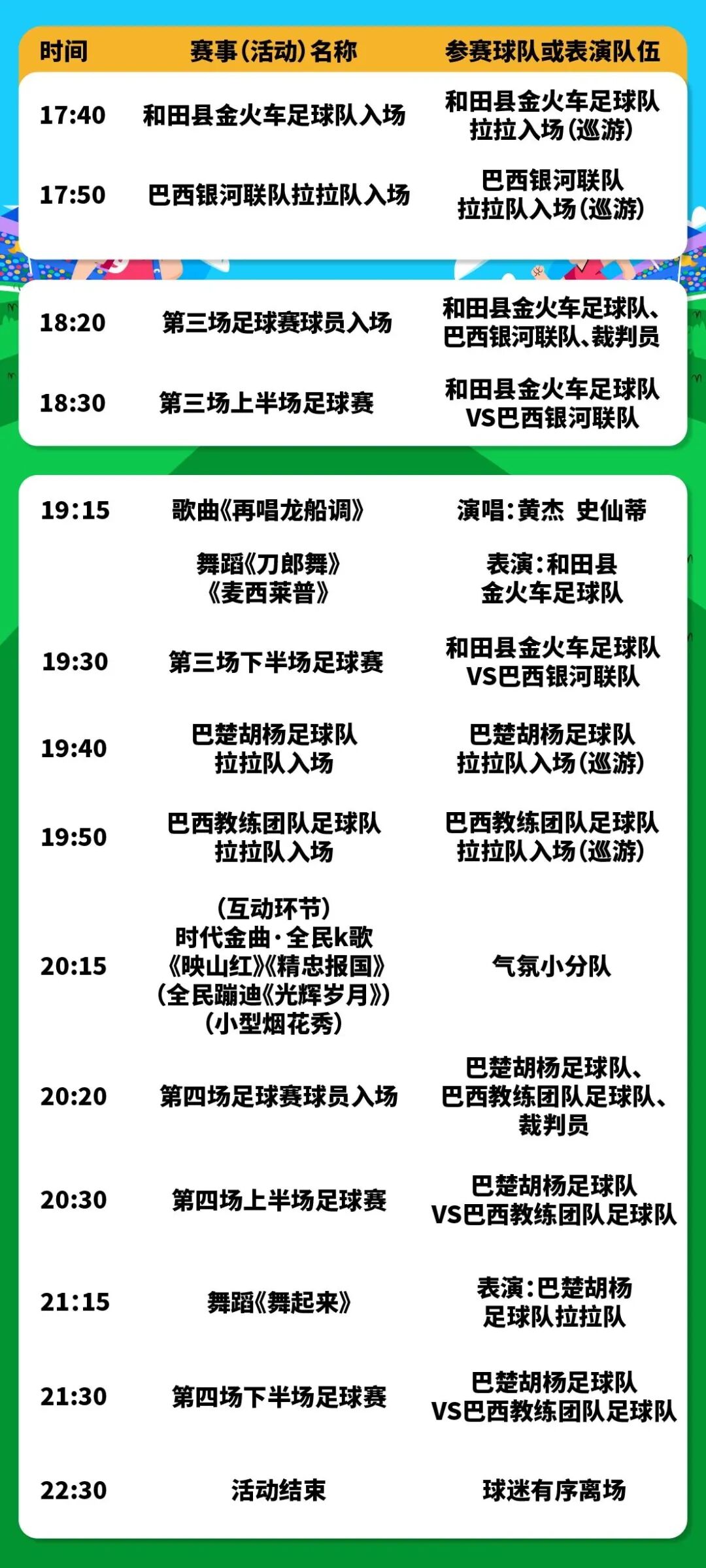 | 时间 | 赛事(活动)名称 | 参赛球队或表演队伍 |
|---|---|---|
| 17:40 | 和田县金火车足球队入场 | 和田县金火车足球队拉拉入场(巡游) |
| 17:50 | 巴西银河联队拉拉队入场 | 巴西银河联队拉拉队入场(巡游) |
| 18:20 | 第三场足球赛球员入场 | 和田县金火车足球队、巴西银河联队、裁判员 |
| 18:30 | 第三场上半场足球赛 | 和田县金火车足球队VS巴西银河联队 |
| 19:15 | 歌曲《再唱龙船调》 | 演唱:黄杰 史仙蒂 |
|  | 舞蹈《刀郎舞》《麦西莱普》 | 表演:和田县金火车足球队 |
| 19:30 | 第三场下半场足球赛 | 和田县金火车足球队VS巴西银河联队 |
| 19:40 | 巴楚胡杨足球队拉拉队入场 | 巴楚胡杨足球队拉拉队入场(巡游) |
| 19:50 | 巴西教练团队足球队拉拉队入场 | 巴西教练团队足球队拉拉队入场(巡游) |
| 20:15 | (互动环节)时代金曲·全民k歌《映山红》《精忠报国》(全民蹦迪《光辉岁月》)(小型烟花秀) | 气氛小分队 |
| 20:20 | 第四场足球赛球员入场 | 巴楚胡杨足球队、巴西教练团队足球队、裁判员 |
| 20:30 | 第四场上半场足球赛 | 巴楚胡杨足球队VS巴西教练团队足球队 |
| 21:15 | 舞蹈《舞起来》 | 表演:巴楚胡杨足球队拉拉队 |
| 21:30 | 第四场下半场足球赛 | 巴楚胡杨足球队VS巴西教练团队足球队 |
| 22:30 | 活动结束 | 球迷有序离场 |